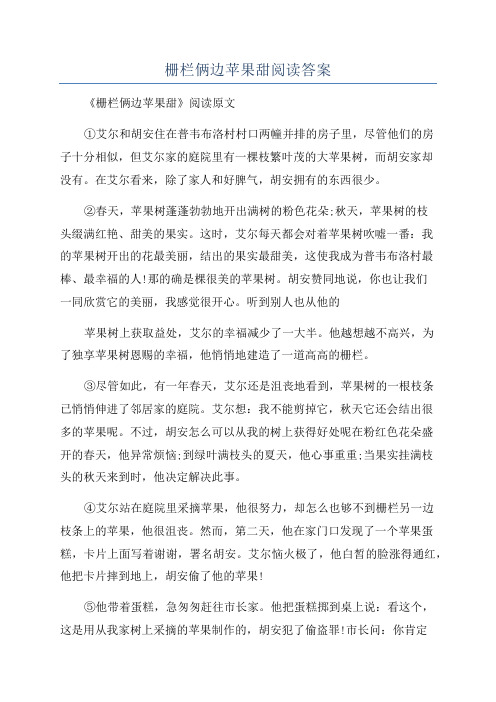 栅栏俩边苹果甜阅读答案

《栅栏俩边苹果甜》阅读原文

①艾尔和胡安住在普韦布洛村村口两幢并排的房子里，尽管他们的房子十分相似，但艾尔家的庭院里有一棵枝繁叶茂的大苹果树，而胡安家却没有。在艾尔看来，除了家人和好脾气，胡安拥有的东西很少。

②春天，苹果树蓬蓬勃勃地开出满树的粉色花朵;秋天，苹果树的枝头缀满红艳、甜美的果实。这时，艾尔每天都会对着苹果树吹嘘一番：我的苹果树开出的花最美丽，结出的果实最甜美，这使我成为普韦布洛村最棒、最幸福的人!那的确是棵很美的苹果树。胡安赞同地说，你也让我们一同欣赏它的美丽，我感觉很开心。听到别人也从他的

苹果树上获取益处，艾尔的幸福减少了一大半。他越想越不高兴，为了独享苹果树恩赐的幸福，他悄悄地建造了一道高高的栅栏。

③尽管如此，有一年春天，艾尔还是沮丧地看到，苹果树的一根枝条已悄悄伸进了邻居家的庭院。艾尔想：我不能剪掉它，秋天它还会结出很多的苹果呢。不过，胡安怎么可以从我的树上获得好处呢在粉红色花朵盛开的春天，他异常烦恼;到绿叶满枝头的夏天，他心事重重;当果实挂满枝头的秋天来到时，他决定解决此事。

④艾尔站在庭院里采摘苹果，他很努力，却怎么也够不到栅栏另一边枝条上的苹果，他很沮丧。然而，第二天，他在家门口发现了一个苹果蛋糕，卡片上面写着谢谢，署名胡安。艾尔恼火极了，他白皙的脸涨得通红，他把卡片摔到地上，胡安偷了他的苹果!

⑤他带着蛋糕，急匆匆赶往市长家。他把蛋糕掷到桌上说：看这个，这是用从我家树上采摘的苹果制作的，胡安犯了偷盗罪!市长问：你肯定